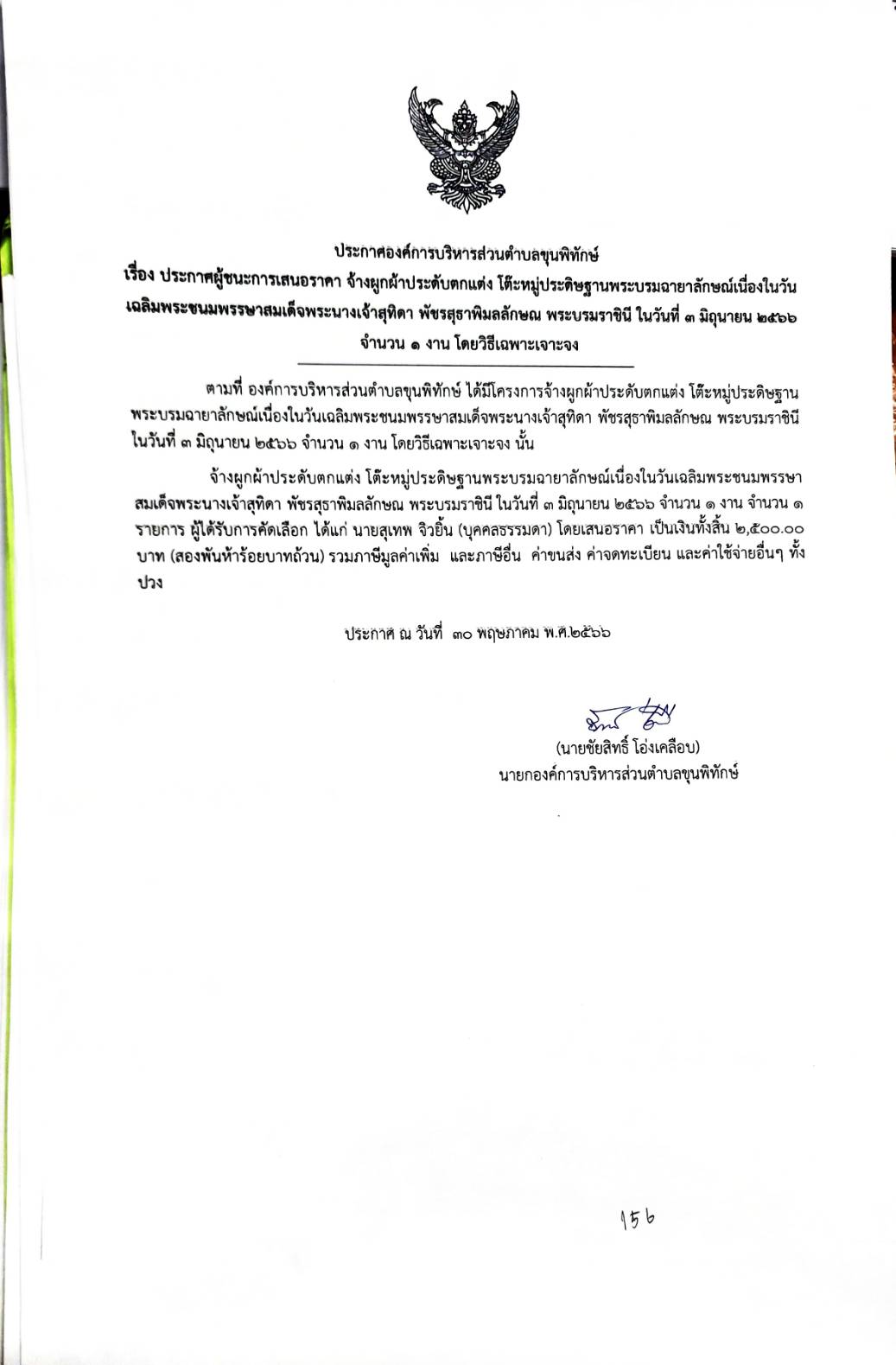 ประกาศองค์การบริหารส่วนตำบลขุนพิทักษ์
เรื่อง ประกาศผู้ชนะการเสนอราคา จ้างผูกผ้าประดับตกแต่ง โต๊ะหมู่ประดิษฐานพระบรมฉายาลักษณ์เนื่องในวันเฉลิมพระชนมพรรษาสมเด็จพระนางเจ้าสุทิดา พัชรสุธาพิมลลักษณ พระบรมราชินี ในวันที่ ๓ มิถุนายน ๒๕๖๖ จำนวน ๑ งาน โดยวิธีเฉพาะเจาะจง

ตามที่ องค์การบริหารส่วนตำบลขุนพิทักษ์ ได้มีโครงการจ้างผูกผ้าประดับตกแต่ง โต๊ะหมู่ประดิษฐานพระบรมฉายาลักษณ์เนื่องในวันเฉลิมพระชนมพรรษาสมเด็จพระนางเจ้าสุทิดา พัชรสุธาพิมลลักษณ พระบรมราชินี ในวันที่ ๓ มิถุนายน ๒๕๖๖ จำนวน ๑ งาน โดยวิธีเฉพาะเจาะจง นั้น

จ้างผูกผ้าประดับตกแต่ง โต๊ะหมู่ประดิษฐานพระบรมฉายาลักษณ์เนื่องในวันเฉลิมพระชนมพรรษาสมเด็จพระนางเจ้าสุทิดา พัชรสุธาพิมลลักษณ พระบรมราชินี ในวันที่ ๓ มิถุนายน ๒๕๖๖ จำนวน ๑ งาน จำนวน ๑ รายการ ผู้ได้รับการคัดเลือก ได้แก่ นายสุเทพ จิวยิ้น (บุคคลธรรมดา) โดยเสนอราคา เป็นเงินทั้งสิ้น ๒,๕๐๐.๐๐ บาท (สองพันห้าร้อยบาทถ้วน) รวมภาษีมูลค่าเพิ่ม และภาษีอื่น ค่าขนส่ง ค่าจดทะเบียน และค่าใช้จ่ายอื่นๆ ทั้งปวง

ประกาศ ณ วันที่ ๓๐ พฤษภาคม พ.ศ.๒๕๖๖

(นายชัยสิทธิ์ โอ่งเคลือบ)
นายกองค์การบริหารส่วนตำบลขุนพิทักษ์

156